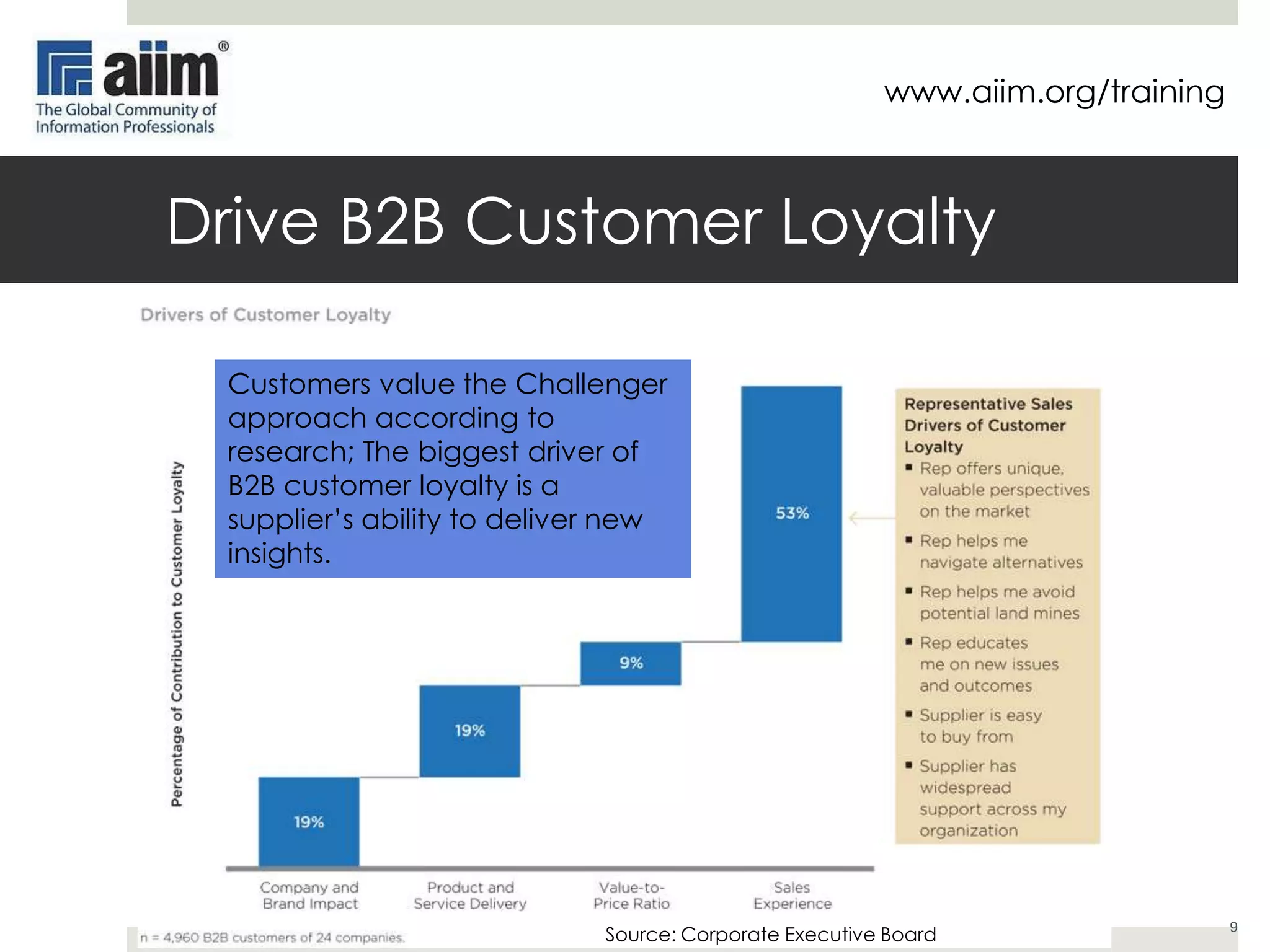 aiim®
The Global Community of Information Professionals

www.aiim.org/training

Drive B2B Customer Loyalty

Drivers of Customer Loyalty

Customers value the Challenger approach according to research; The biggest driver of B2B customer loyalty is a supplier's ability to deliver new insights.

Percentage of Contribution to Customer Loyalty

19%

19%

9%

53%

Company and Brand Impact

Product and Service Delivery

Value-to-Price Ratio

Sales Experience

Representative Sales Drivers of Customer Loyalty
▪ Rep offers unique, valuable perspectives on the market
▪ Rep helps me navigate alternatives
▪ Rep helps me avoid potential land mines
▪ Rep educates me on new issues and outcomes
▪ Supplier is easy to buy from
▪ Supplier has widespread support across my organization

n = 4,960 B2B customers of 24 companies.

Source: Corporate Executive Board

9